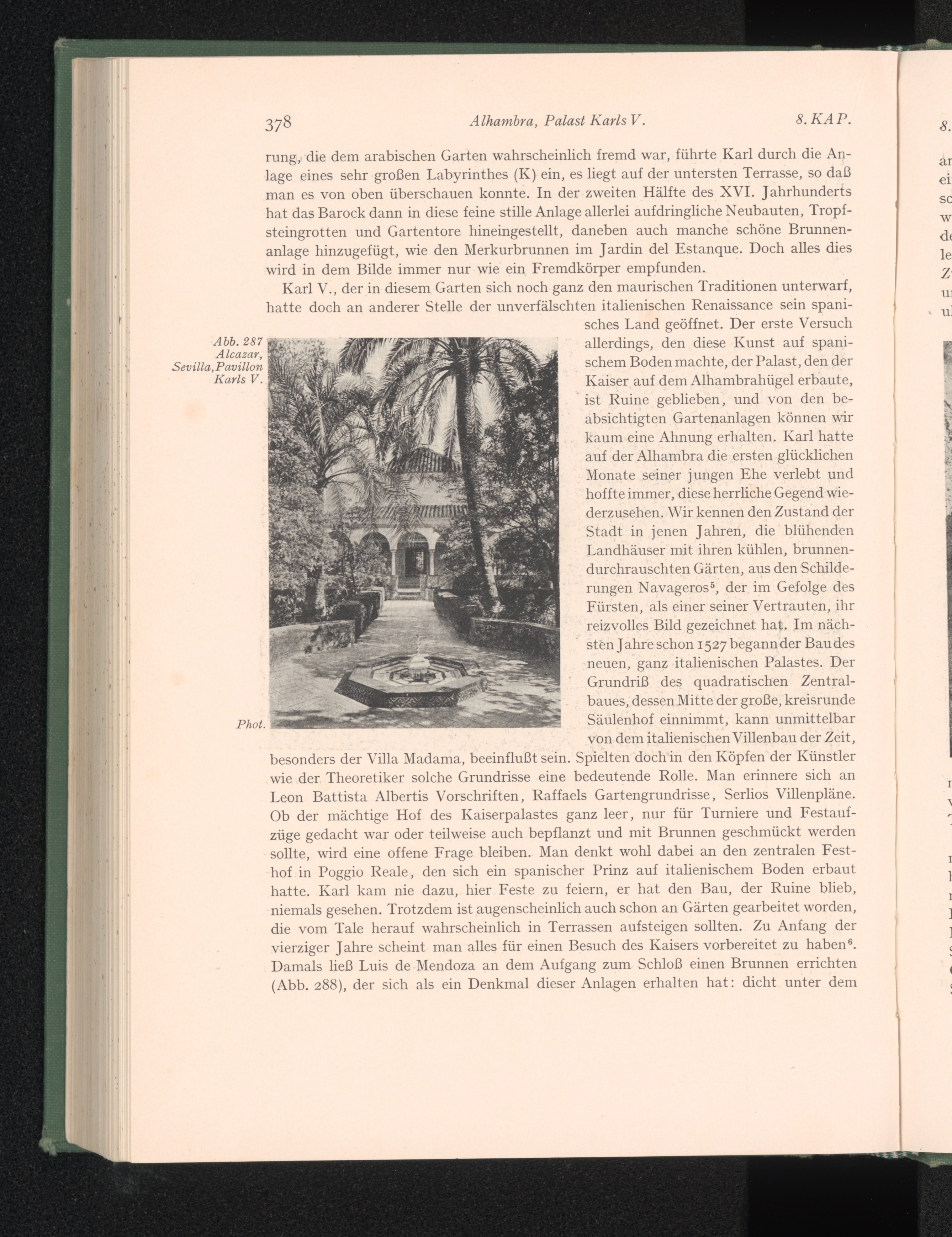 378 Alhambra, Palast Karls V. 8. KAP.

rung, die dem arabischen Garten wahrscheinlich fremd war, führte Karl durch die Anlage eines sehr großen Labyrinthes (K) ein, es liegt auf der untersten Terrasse, so daß man es von oben überschauen konnte. In der zweiten Hälfte des XVI. Jahrhunderts hat das Barock dann in diese feine stille Anlage allerlei aufdringliche Neubauten, Tropfsteingrotten und Gartentore hineingestellt, daneben auch manche schöne Brunnenanlage hinzugefügt, wie den Merkurbrunnen im Jardin del Estanque. Doch alles dies wird in dem Bilde immer nur wie ein Fremdkörper empfunden.

Karl V., der in diesem Garten sich noch ganz den maurischen Traditionen unterwarf, hatte doch an anderer Stelle der unverfälschten italienischen Renaissance sein spanisches Land geöffnet. Der erste Versuch allerdings, den diese Kunst auf spanischem Boden machte, der Palast, den der Kaiser auf dem Alhambrahügel erbaute, ist Ruine geblieben, und von den beabsichtigten Gartenanlagen können wir kaum eine Ahnung erhalten. Karl hatte auf der Alhambra die ersten glücklichen Monate seiner jungen Ehe verlebt und hoffte immer, diese herrliche Gegend wiederzusehen. Wir kennen den Zustand der Stadt in jenen Jahren, die blühenden Landhäuser mit ihren kühlen, brunnendurchrauschten Gärten, aus den Schilderungen Navageros$^5$, der im Gefolge des Fürsten, als einer seiner Vertrauten, ihr reizvolles Bild gezeichnet hat. Im nächsten Jahre schon 1527 begann der Bau des neuen, ganz italienischen Palastes. Der Grundriß des quadratischen Zentralbaues, dessen Mitte der große, kreisrunde Säulenhof einnimmt, kann unmittelbar von dem italienischen Villenbau der Zeit, besonders der Villa Madama, beeinflußt sein. Spielten doch in den Köpfen der Künstler wie der Theoretiker solche Grundrisse eine bedeutende Rolle. Man erinnere sich an Leon Battista Albertis Vorschriften, Raffaels Gartengrundrisse, Serlios Villenpläne. Ob der mächtige Hof des Kaiserpalastes ganz leer, nur für Turniere und Festaufzüge gedacht war oder teilweise auch bepflanzt und mit Brunnen geschmückt werden sollte, wird eine offene Frage bleiben. Man denkt wohl dabei an den zentralen Festhof in Poggio Reale, den sich ein spanischer Prinz auf italienischem Boden erbaut hatte. Karl kam nie dazu, hier Feste zu feiern, er hat den Bau, der Ruine blieb, niemals gesehen. Trotzdem ist augenscheinlich auch schon an Gärten gearbeitet worden, die vom Tale herauf wahrscheinlich in Terrassen aufsteigen sollten. Zu Anfang der vierziger Jahre scheint man alles für einen Besuch des Kaisers vorbereitet zu haben$^6$. Damals ließ Luis de Mendoza an dem Aufgang zum Schloß einen Brunnen errichten (Abb. 288), der sich als ein Denkmal dieser Anlagen erhalten hat: dicht unter dem

Abb. 287 Alcazar, Sevilla, Pavillon Karls V.

Phot.